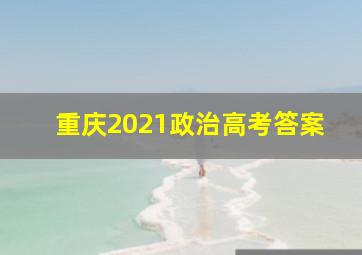 重庆2021政治高考答案